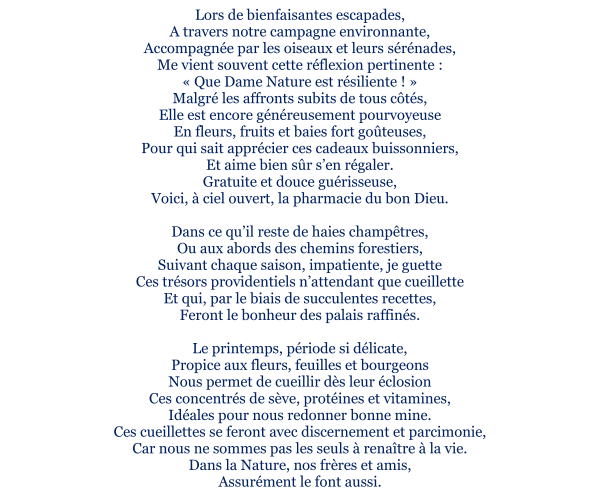 Lors de bienfaisantes escapades,
A travers notre campagne environnante,
Accompagnée par les oiseaux et leurs sérénades,
Me vient souvent cette réflexion pertinente :
« Que Dame Nature est résiliente ! »
Malgré les affronts subits de tous côtés,
Elle est encore généreusement pourvoyeuse
En fleurs, fruits et baies fort goûteuses,
Pour qui sait apprécier ces cadeaux buissonniers,
Et aime bien sûr s'en régaler.
Gratuite et douce guérisseuse,
Voici, à ciel ouvert, la pharmacie du bon Dieu.

Dans ce qu'il reste de haies champêtres,
Ou aux abords des chemins forestiers,
Suivant chaque saison, impatiente, je guette
Ces trésors providentiels n'attendant que cueillette
Et qui, par le biais de succulentes recettes,
Feront le bonheur des palais raffinés.

Le printemps, période si délicate,
Propice aux fleurs, feuilles et bourgeons
Nous permet de cueillir dès leur éclosion
Ces concentrés de sève, protéines et vitamines,
Idéales pour nous redonner bonne mine.
Ces cueillettes se feront avec discernement et parcimonie,
Car nous ne sommes pas les seuls à renaître à la vie.
Dans la Nature, nos frères et amis,
Assurément le font aussi.